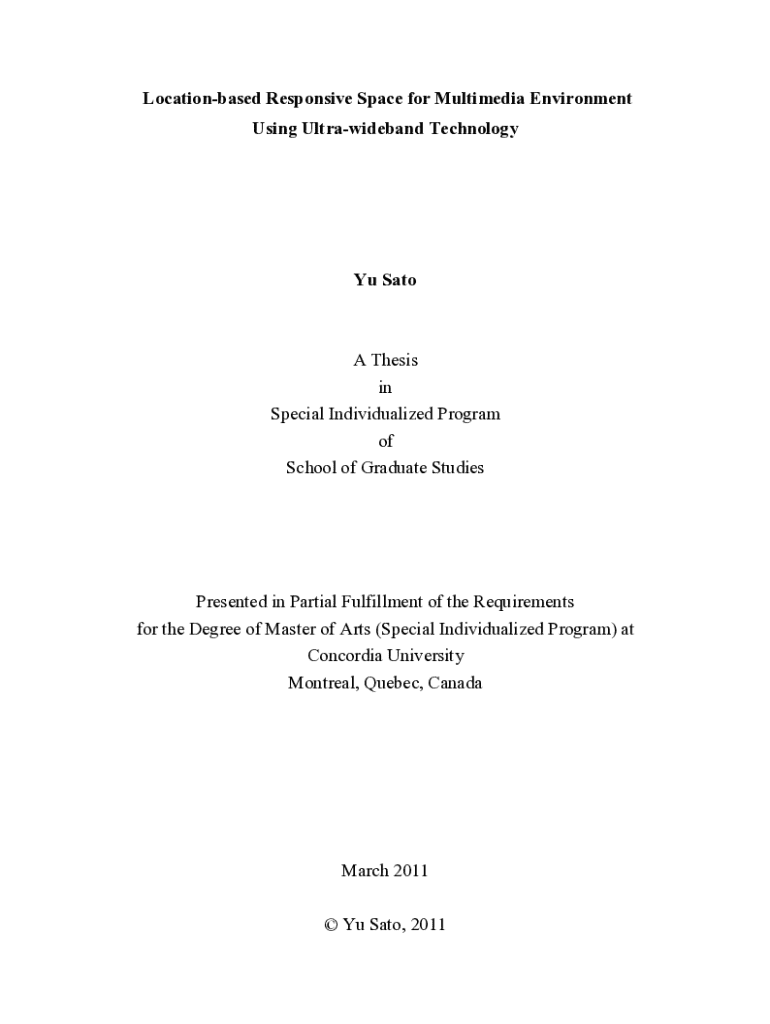 Location-based Responsive Space for Multimedia Environment
Using Ultra-wideband Technology

Yu Sato

A Thesis
in
Special Individualized Program
of
School of Graduate Studies

Presented in Partial Fulfillment of the Requirements
for the Degree of Master of Arts (Special Individualized Program) at
Concordia University
Montreal, Quebec, Canada

March 2011

© Yu Sato, 2011